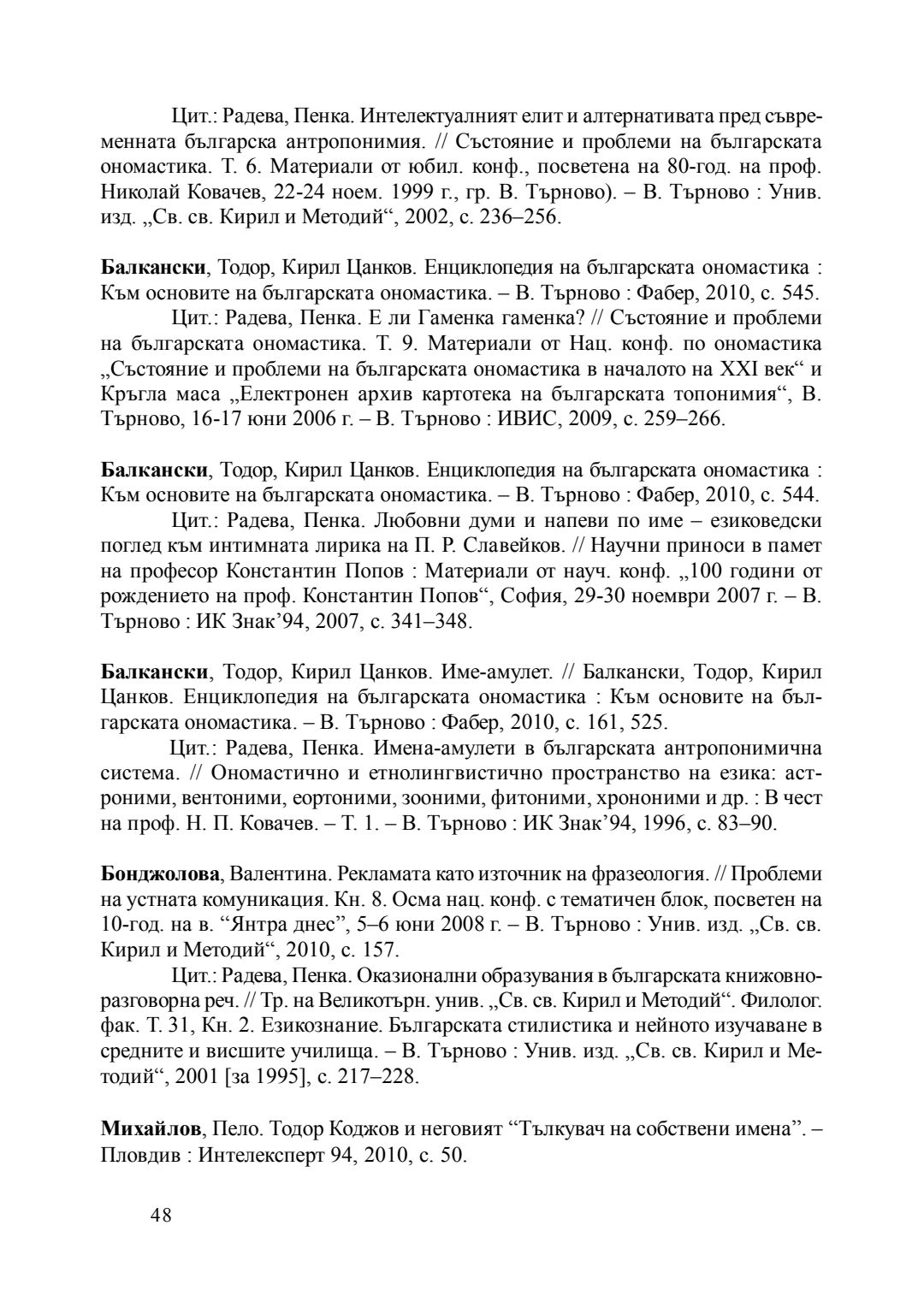 Цит.: Радева, Пенка. Интелектуалният елит и алтернативата пред съвременната българска антропонимия. // Състояние и проблеми на българската ономастика. Т. 6. Материали от юбил. конф., посветена на 80-год. на проф. Николай Ковачев, 22-24 ноем. 1999 г., гр. В. Търново). – В. Търново : Унив. изд. „Св. св. Кирил и Методий“, 2002, с. 236–256.

Балкански, Тодор, Кирил Цанков. Енциклопедия на българската ономастика : Към основите на българската ономастика. – В. Търново : Фабер, 2010, с. 545.

Цит.: Радева, Пенка. Е ли Гаменка гаменка? // Състояние и проблеми на българската ономастика. Т. 9. Материали от Нац. конф. по ономастика „Състояние и проблеми на българската ономастика в началото на XXI век“ и Кръгла маса „Електронен архив картотека на българската топонимия“, В. Търново, 16-17 юни 2006 г. – В. Търново : ИВИС, 2009, с. 259–266.

Балкански, Тодор, Кирил Цанков. Енциклопедия на българската ономастика : Към основите на българската ономастика. – В. Търново : Фабер, 2010, с. 544.

Цит.: Радева, Пенка. Любовни думи и напеви по име – езиковедски поглед към интимната лирика на П. Р. Славейков. // Научни приноси в памет на професор Константин Попов : Материали от науч. конф. „100 години от рождението на проф. Константин Попов“, София, 29-30 ноември 2007 г. – В. Търново : ИК Знак'94, 2007, с. 341–348.

Балкански, Тодор, Кирил Цанков. Име-амулет. // Балкански, Тодор, Кирил Цанков. Енциклопедия на българската ономастика : Към основите на българската ономастика. – В. Търново : Фабер, 2010, с. 161, 525.

Цит.: Радева, Пенка. Имена-амулети в българската антропонимична система. // Ономастично и етнолингвистично пространство на езика: астроними, вентоними, еортоними, зооними, фитоними, хрононими и др. : В чест на проф. Н. П. Ковачев. – Т. 1. – В. Търново : ИК Знак'94, 1996, с. 83–90.

Бонджолова, Валентина. Рекламата като източник на фразеология. // Проблеми на устната комуникация. Кн. 8. Осма нац. конф. с тематичен блок, посветен на 10-год. на в. "Янтра днес", 5–6 юни 2008 г. – В. Търново : Унив. изд. „Св. св. Кирил и Методий“, 2010, с. 157.

Цит.: Радева, Пенка. Оказионални образувания в българската книжовно-разговорна реч. // Тр. на Великотърн. унив. „Св. св. Кирил и Методий“. Филолог. фак. Т. 31, Кн. 2. Езикознание. Българската стилистика и нейното изучаване в средните и висшите училища. – В. Търново : Унив. изд. „Св. св. Кирил и Методий“, 2001 [за 1995], с. 217–228.

Михайлов, Пело. Тодор Коджов и неговият "Тълкувач на собствени имена". – Пловдив : Интелексперт 94, 2010, с. 50.

48